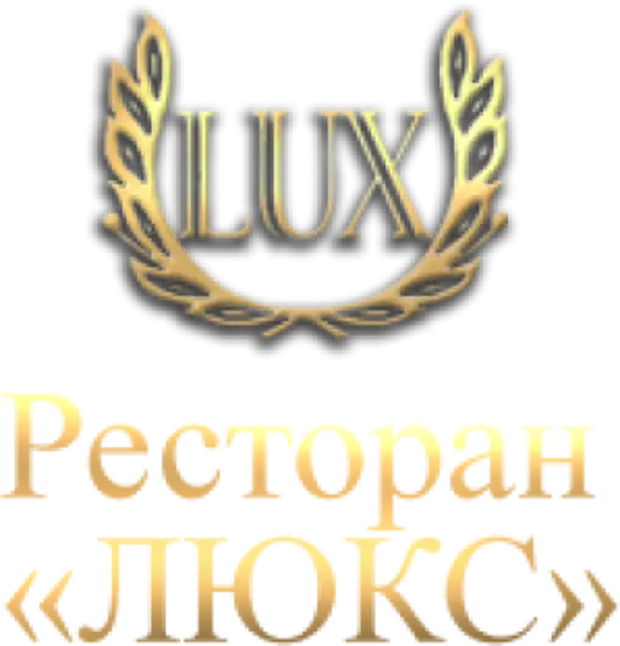 LUX

Ресторан «ЛЮКС»